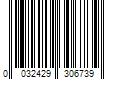 0 032429 306739